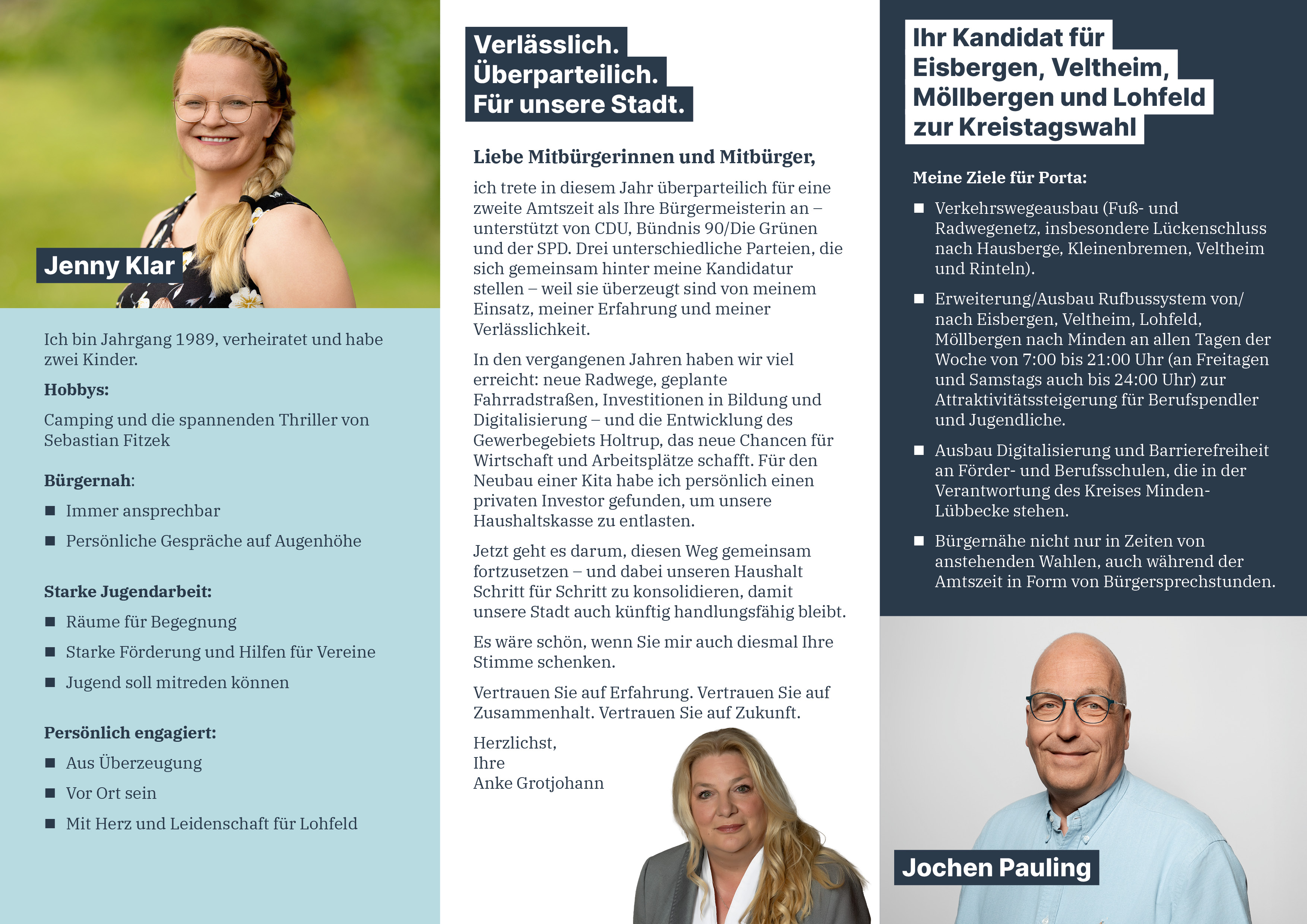 Jenny Klar

Ich bin Jahrgang 1989, verheiratet und habe zwei Kinder.

Hobbys:

Camping und die spannenden Thriller von Sebastian Fitzek

Bürgernah:

■ Immer ansprechbar

■ Persönliche Gespräche auf Augenhöhe

Starke Jugendarbeit:

■ Räume für Begegnung

■ Starke Förderung und Hilfen für Vereine

■ Jugend soll mitreden können

Persönlich engagiert:

■ Aus Überzeugung

■ Vor Ort sein

■ Mit Herz und Leidenschaft für Lohfeld

Verlässlich. Überparteilich. Für unsere Stadt.

Liebe Mitbürgerinnen und Mitbürger,

ich trete in diesem Jahr überparteilich für eine zweite Amtszeit als Ihre Bürgermeisterin an – unterstützt von CDU, Bündnis 90/Die Grünen und der SPD. Drei unterschiedliche Parteien, die sich gemeinsam hinter meine Kandidatur stellen – weil sie überzeugt sind von meinem Einsatz, meiner Erfahrung und meiner Verlässlichkeit.

In den vergangenen Jahren haben wir viel erreicht: neue Radwege, geplante Fahrradstraßen, Investitionen in Bildung und Digitalisierung – und die Entwicklung des Gewerbegebiets Holtrup, das neue Chancen für Wirtschaft und Arbeitsplätze schafft. Für den Neubau einer Kita habe ich persönlich einen privaten Investor gefunden, um unsere Haushaltskasse zu entlasten.

Jetzt geht es darum, diesen Weg gemeinsam fortzusetzen – und dabei unseren Haushalt Schritt für Schritt zu konsolidieren, damit unsere Stadt auch künftig handlungsfähig bleibt.

Es wäre schön, wenn Sie mir auch diesmal Ihre Stimme schenken.

Vertrauen Sie auf Erfahrung. Vertrauen Sie auf Zusammenhalt. Vertrauen Sie auf Zukunft.

Herzlichst,
Ihre
Anke Grotjohann

Ihr Kandidat für Eisbergen, Veltheim, Möllbergen und Lohfeld zur Kreistagswahl

Meine Ziele für Porta:

■ Verkehrswegeausbau (Fuß- und Radwegenetz, insbesondere Lückenschluss nach Hausberge, Kleinenbremen, Veltheim und Rinteln).

■ Erweiterung/Ausbau Rufbussystem von/nach Eisbergen, Veltheim, Lohfeld, Möllbergen nach Minden an allen Tagen der Woche von 7:00 bis 21:00 Uhr (an Freitagen und Samstags auch bis 24:00 Uhr) zur Attraktivitätssteigerung für Berufspendler und Jugendliche.

■ Ausbau Digitalisierung und Barrierefreiheit an Förder- und Berufsschulen, die in der Verantwortung des Kreises Minden-Lübbecke stehen.

■ Bürgernähe nicht nur in Zeiten von anstehenden Wahlen, auch während der Amtszeit in Form von Bürgersprechstunden.

Jochen Pauling